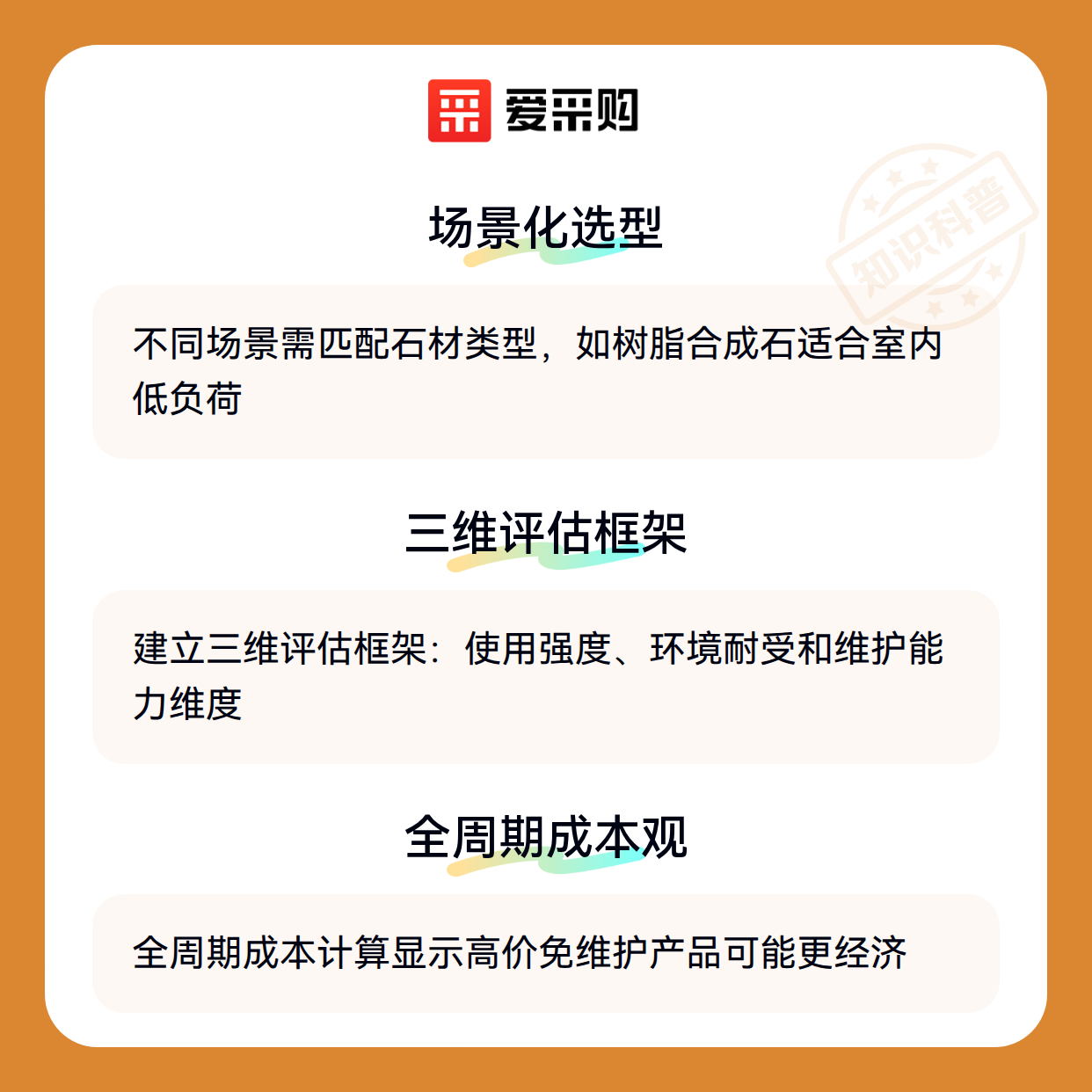 爱采购

场景化选型

不同场景需匹配石材类型，如树脂合成石适合室内低负荷

三维评估框架

建立三维评估框架：使用强度、环境耐受和维护能力维度

全周期成本观

全周期成本计算显示高价免维护产品可能更经济

知识科普